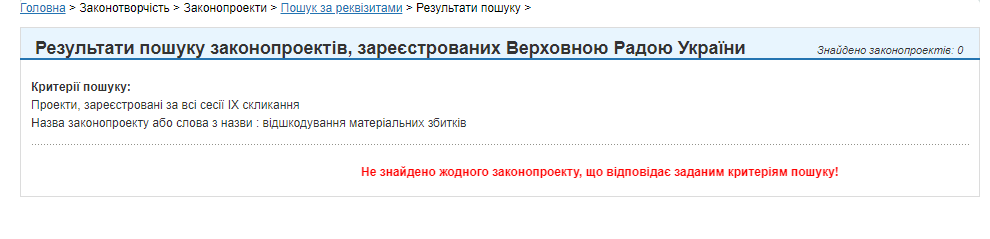 Головна > Законотворчість > Законопроекти > Пошук за реквізитами > Результати пошуку >

Результати пошуку законопроектів, зареєстрованих Верховною Радою України

Знайдено законопроектів: 0

Критерії пошуку:
Проекти, зареєстровані за всі сесії IX скликання
Назва законопроекту або слова з назви : відшкодування матеріальних збитків

Не знайдено жодного законопроекту, що відповідає заданим критеріям пошуку!